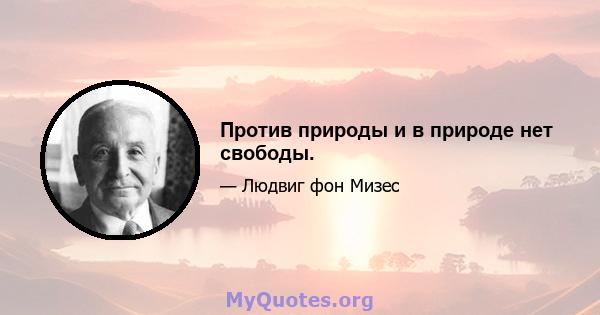 Против природы и в природе нет свободы.

— Людвиг фон Мизес

MyQuotes.org